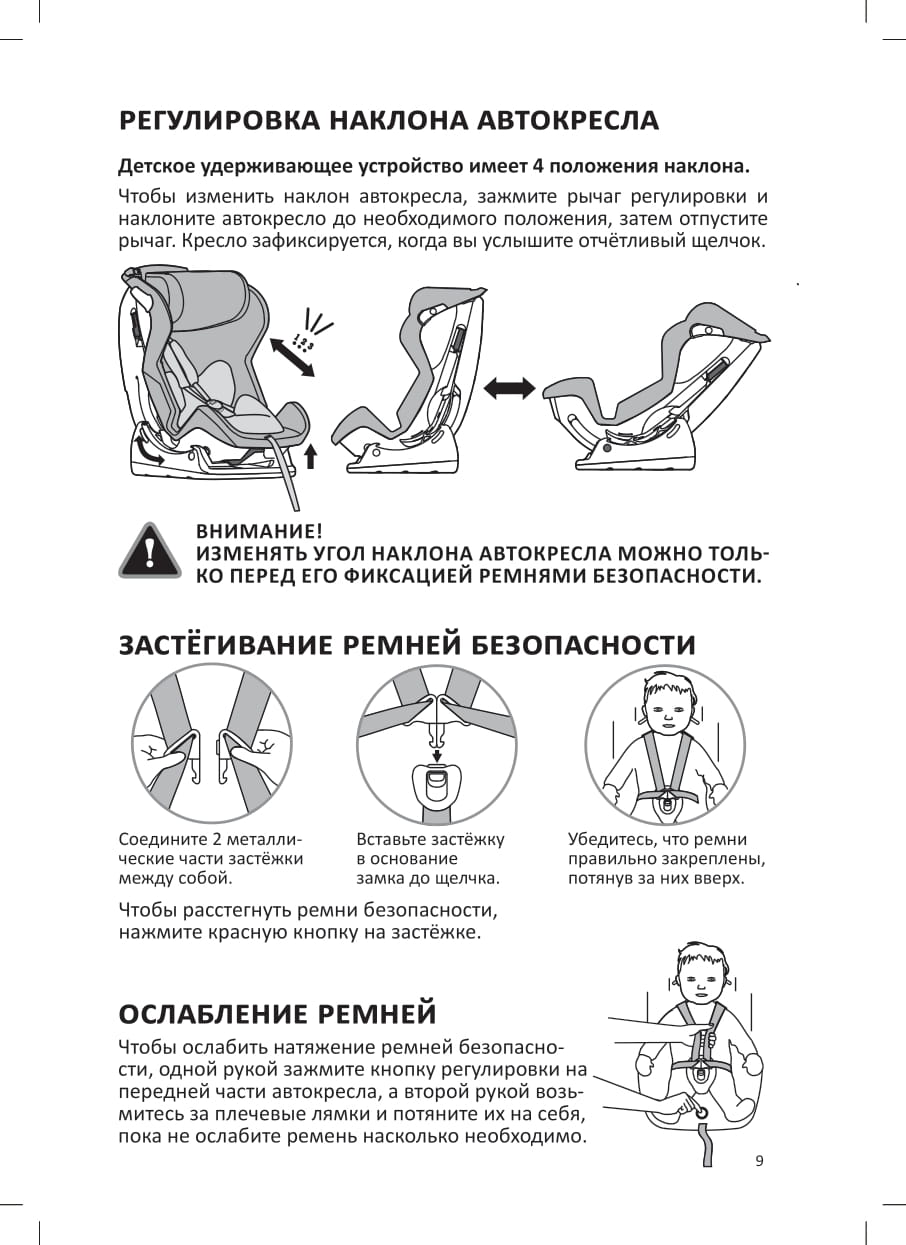 РЕГУЛИРОВКА НАКЛОНА АВТОКРЕСЛА

Детское удерживающее устройство имеет 4 положения наклона.

Чтобы изменить наклон автокресла, зажмите рычаг регулировки и наклоните автокресло до необходимого положения, затем отпустите рычаг. Кресло зафиксируется, когда вы услышите отчётливый щелчок.

1 2 3

ВНИМАНИЕ!
ИЗМЕНЯТЬ УГОЛ НАКЛОНА АВТОКРЕСЛА МОЖНО ТОЛЬКО ПЕРЕД ЕГО ФИКСАЦИЕЙ РЕМНЯМИ БЕЗОПАСНОСТИ.

ЗАСТЁГИВАНИЕ РЕМНЕЙ БЕЗОПАСНОСТИ

Соедините 2 металлические части застёжки между собой.

Вставьте застёжку в основание замка до щелчка.

Убедитесь, что ремни правильно закреплены, потянув за них вверх.

Чтобы расстегнуть ремни безопасности, нажмите красную кнопку на застёжке.

ОСЛАБЛЕНИЕ РЕМНЕЙ

Чтобы ослабить натяжение ремней безопасности, одной рукой зажмите кнопку регулировки на передней части автокресла, а второй рукой возьмитесь за плечевые лямки и потяните их на себя, пока не ослабите ремень насколько необходимо.

9